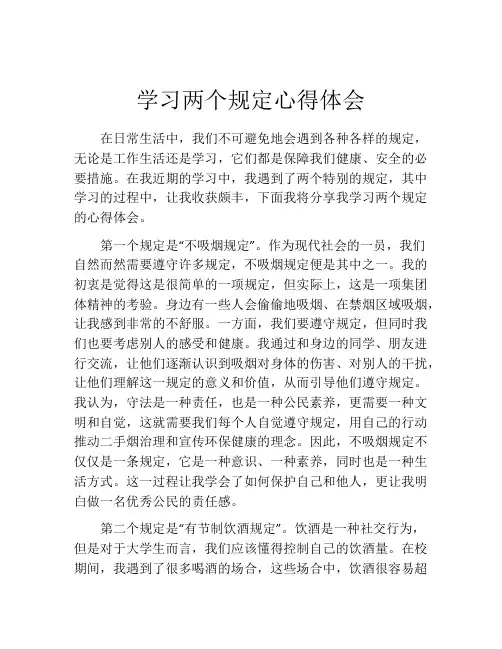 学习两个规定心得体会

在日常生活中，我们不可避免地会遇到各种各样的规定，无论是工作生活还是学习，它们都是保障我们健康、安全的必要措施。在我近期的学习中，我遇到了两个特别的规定，其中学习的过程中，让我收获颇丰，下面我将分享我学习两个规定的心得体会。

第一个规定是“不吸烟规定”。作为现代社会的一员，我们自然而然需要遵守许多规定，不吸烟规定便是其中之一。我的初衷是觉得这是很简单的一项规定，但实际上，这是一项集团体精神的考验。身边有一些人会偷偷地吸烟、在禁烟区域吸烟，让我感到非常的不舒服。一方面，我们要遵守规定，但同时我们也要考虑别人的感受和健康。我通过和身边的同学、朋友进行交流，让他们逐渐认识到吸烟对身体的伤害、对别人的干扰，让他们理解这一规定的意义和价值，从而引导他们遵守规定。我认为，守法是一种责任，也是一种公民素养，更需要一种文明和自觉，这就需要我们每个人自觉遵守规定，用自己的行动推动二手烟治理和宣传环保健康的理念。因此，不吸烟规定不仅仅是一条规定，它是一种意识、一种素养，同时也是一种生活方式。这一过程让我学会了如何保护自己和他人，更让我明白做一名优秀公民的责任感。

第二个规定是“有节制饮酒规定”。饮酒是一种社交行为，但是对于大学生而言，我们应该懂得控制自己的饮酒量。在校期间，我遇到了很多喝酒的场合，这些场合中，饮酒很容易超